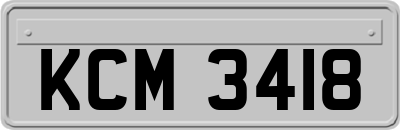 KCM 3418